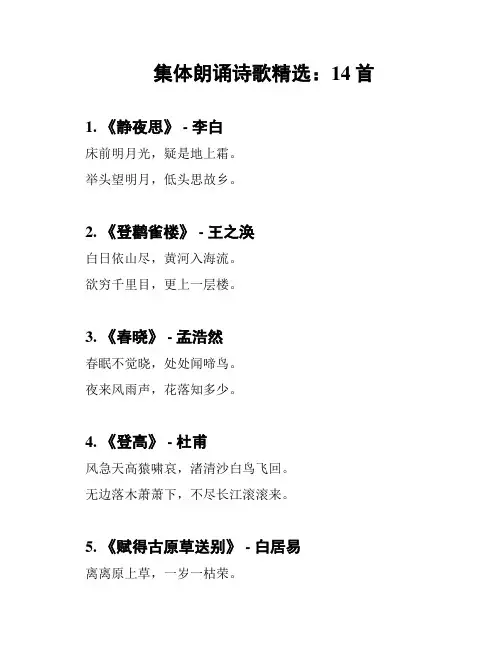 集体朗诵诗歌精选：14首

1.《静夜思》 - 李白

床前明月光，疑是地上霜。

举头望明月，低头思故乡。

2.《登鹳雀楼》 - 王之涣

白日依山尽，黄河入海流。

欲穷千里目，更上一层楼。

3.《春晓》 - 孟浩然

春眠不觉晓，处处闻啼鸟。

夜来风雨声，花落知多少。

4.《登高》 - 杜甫

风急天高猿啸哀，渚清沙白鸟飞回。

无边落木萧萧下，不尽长江滚滚来。

5.《赋得古原草送别》 - 白居易

离离原上草，一岁一枯荣。